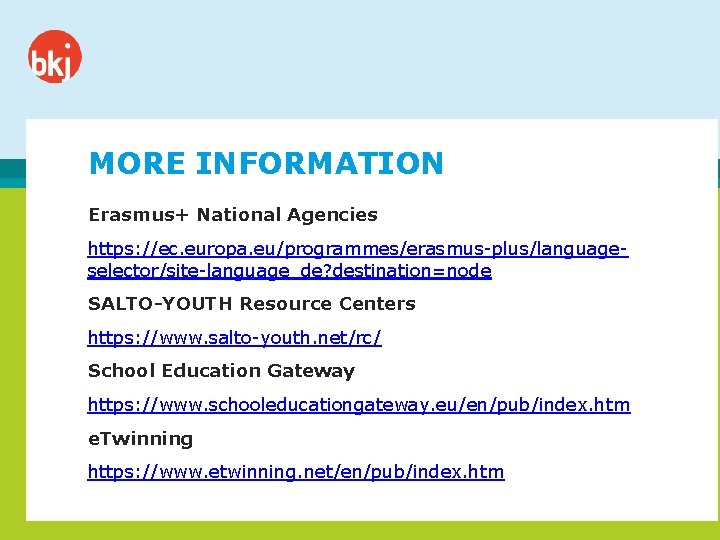 bkj

MORE INFORMATION

Erasmus+ National Agencies

https://ec.europa.eu/programmes/erasmus-plus/language-selector/site-language_de?destination=node

SALTO-YOUTH Resource Centers

https://www.salto-youth.net/rc/

School Education Gateway

https://www.schooleducationgateway.eu/en/pub/index.htm

eTwinning

https://www.etwinning.net/en/pub/index.htm